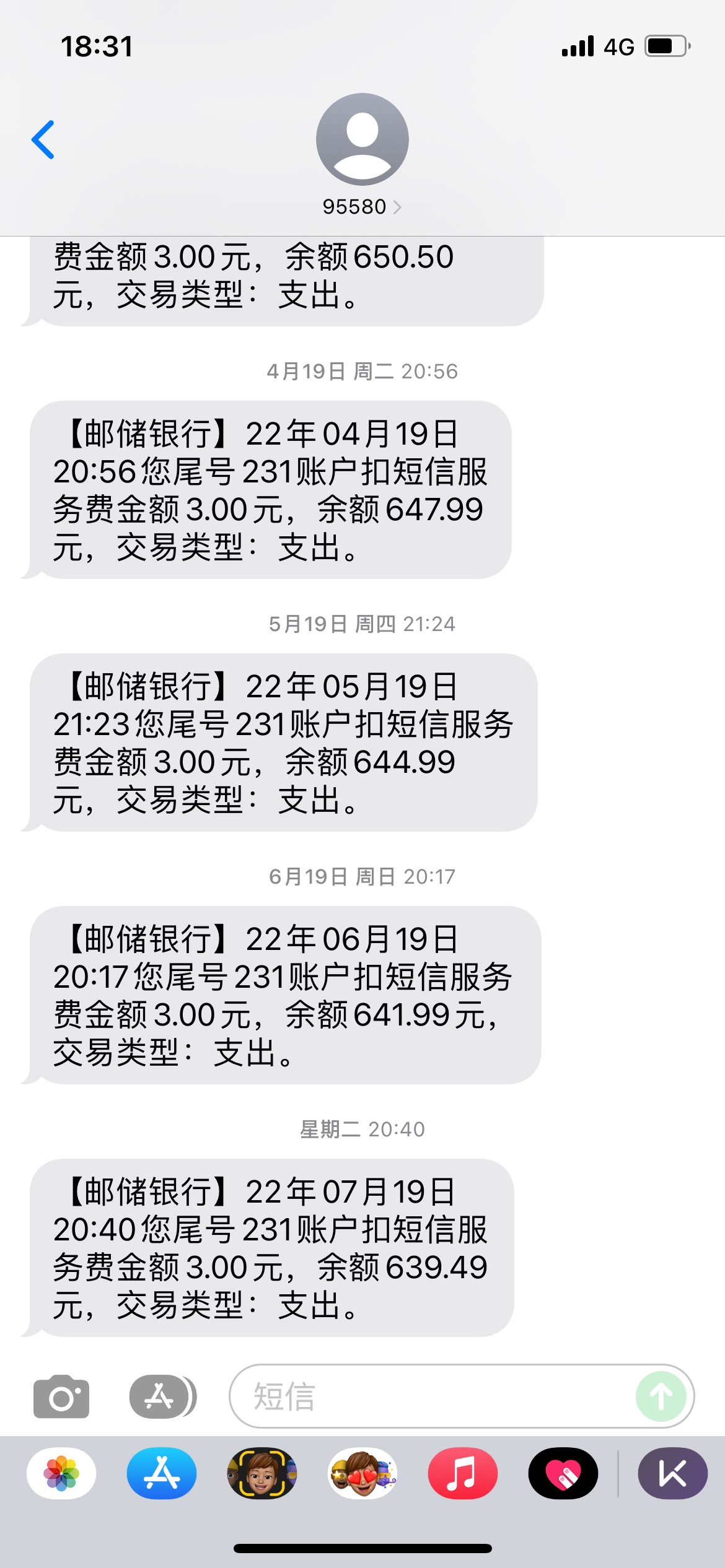 18:31

4G

95580

费金额3.00元，余额650.50元，交易类型：支出。

4月19日 周二 20:56

【邮储银行】22年04月19日20:56您尾号231账户扣短信服务费金额3.00元，余额647.99元，交易类型：支出。

5月19日 周四 21:24

【邮储银行】22年05月19日21:23您尾号231账户扣短信服务费金额3.00元，余额644.99元，交易类型：支出。

6月19日 周日 20:17

【邮储银行】22年06月19日20:17您尾号231账户扣短信服务费金额3.00元，余额641.99元，交易类型：支出。

星期二 20:40

【邮储银行】22年07月19日20:40您尾号231账户扣短信服务费金额3.00元，余额639.49元，交易类型：支出。

短信